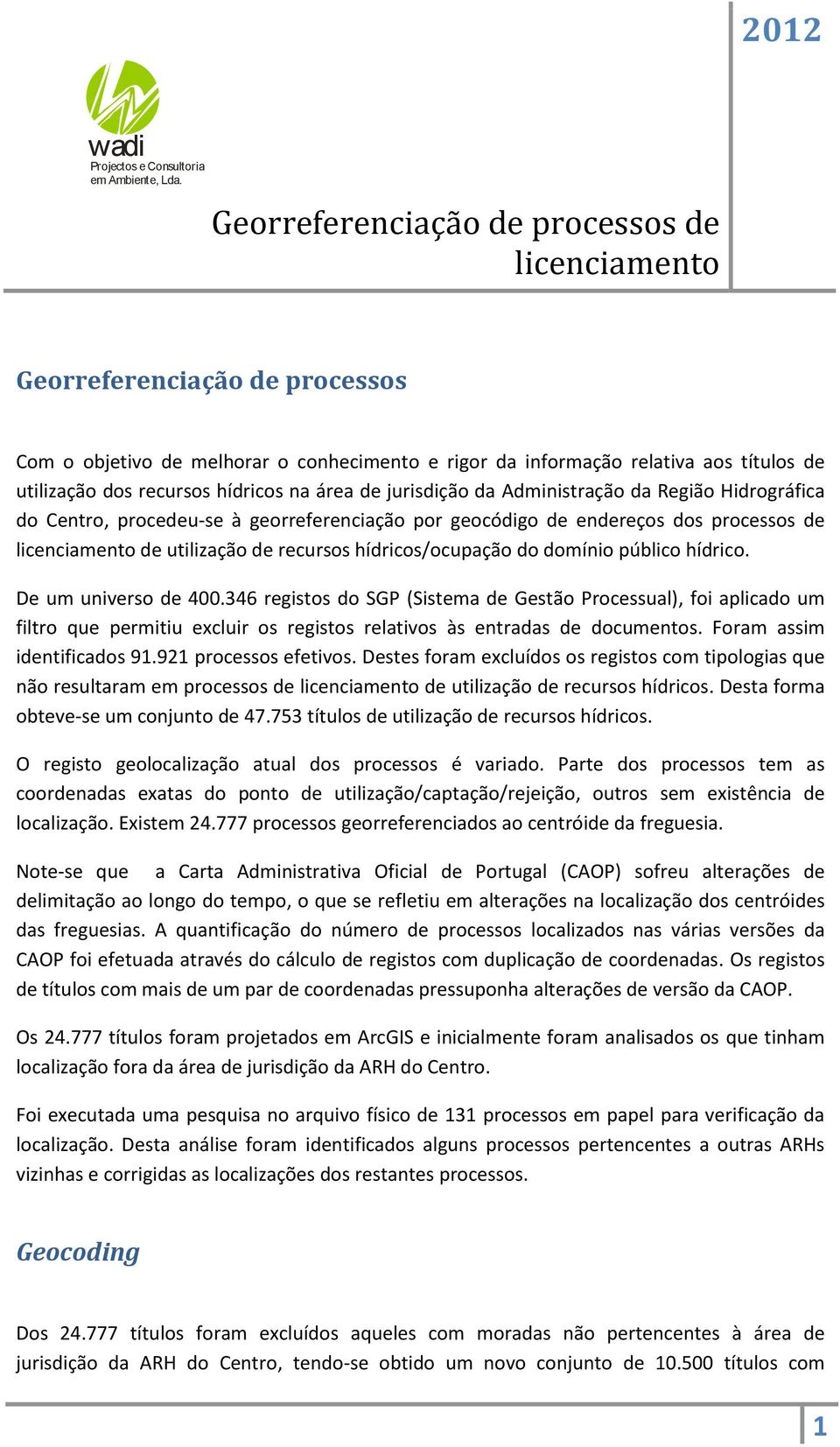 2012

wadi
Projectos e Consultoria em Ambiente, Lda.

Georreferenciação de processos de licenciamento

Georreferenciação de processos

Com o objetivo de melhorar o conhecimento e rigor da informação relativa aos títulos de utilização dos recursos hídricos na área de jurisdição da Administração da Região Hidrográfica do Centro, procedeu-se à georreferenciação por geocódigo de endereços dos processos de licenciamento de utilização de recursos hídricos/ocupação do domínio público hídrico.

De um universo de 400.346 registos do SGP (Sistema de Gestão Processual), foi aplicado um filtro que permitiu excluir os registos relativos às entradas de documentos. Foram assim identificados 91.921 processos efetivos. Destes foram excluídos os registos com tipologias que não resultaram em processos de licenciamento de utilização de recursos hídricos. Desta forma obteve-se um conjunto de 47.753 títulos de utilização de recursos hídricos.

O registo geolocalização atual dos processos é variado. Parte dos processos tem as coordenadas exatas do ponto de utilização/captação/rejeição, outros sem existência de localização. Existem 24.777 processos georreferenciados ao centróide da freguesia.

Note-se que a Carta Administrativa Oficial de Portugal (CAOP) sofreu alterações de delimitação ao longo do tempo, o que se refletiu em alterações na localização dos centróides das freguesias. A quantificação do número de processos localizados nas várias versões da CAOP foi efetuada através do cálculo de registos com duplicação de coordenadas. Os registos de títulos com mais de um par de coordenadas pressuponha alterações de versão da CAOP.

Os 24.777 títulos foram projetados em ArcGIS e inicialmente foram analisados os que tinham localização fora da área de jurisdição da ARH do Centro.

Foi executada uma pesquisa no arquivo físico de 131 processos em papel para verificação da localização. Desta análise foram identificados alguns processos pertencentes a outras ARHs vizinhas e corrigidas as localizações dos restantes processos.

Geocoding

Dos 24.777 títulos foram excluídos aqueles com moradas não pertencentes à área de jurisdição da ARH do Centro, tendo-se obtido um novo conjunto de 10.500 títulos com

1